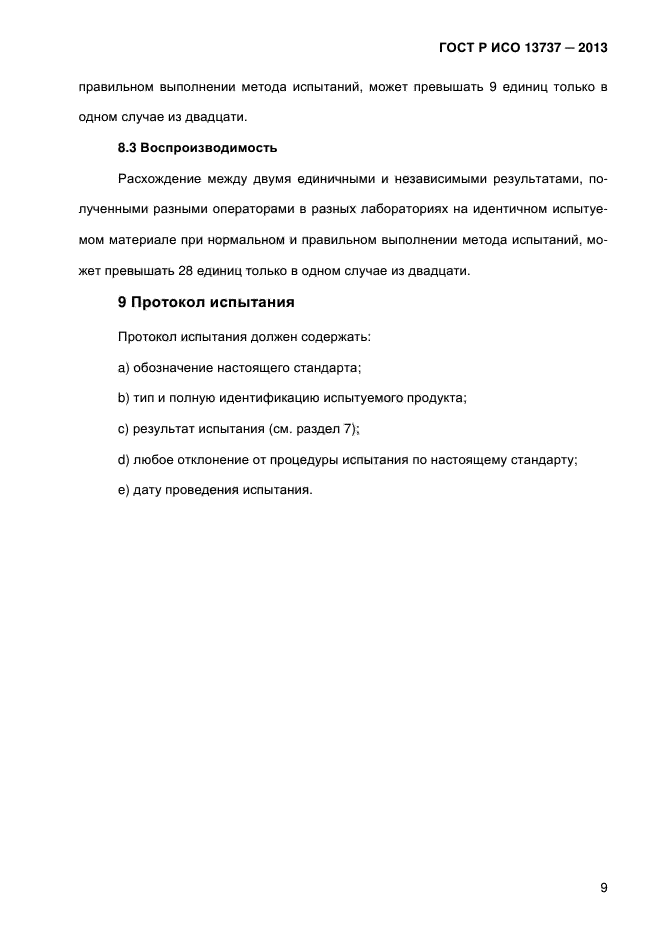 ГОСТ Р ИСО 13737 — 2013

правильном выполнении метода испытаний, может превышать 9 единиц только в одном случае из двадцати.

8.3 Воспроизводимость

Расхождение между двумя единичными и независимыми результатами, полученными разными операторами в разных лабораториях на идентичном испытуемом материале при нормальном и правильном выполнении метода испытаний, может превышать 28 единиц только в одном случае из двадцати.

9 Протокол испытания

Протокол испытания должен содержать:

a) обозначение настоящего стандарта;

b) тип и полную идентификацию испытуемого продукта;

c) результат испытания (см. раздел 7);

d) любое отклонение от процедуры испытания по настоящему стандарту;

e) дату проведения испытания.

9